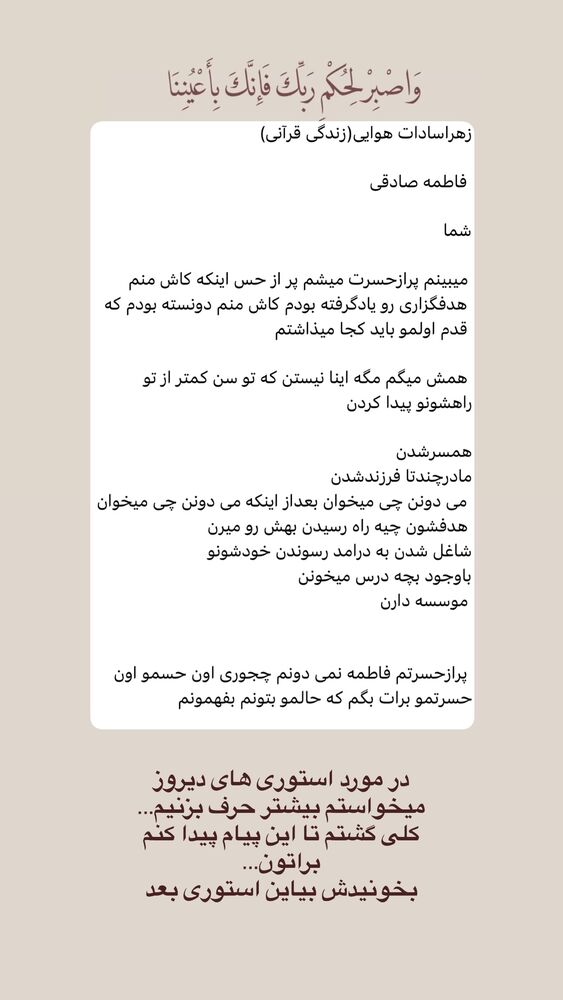 وَاصْبِرْ لِحُكْمِ رَبِّكَ فَإِنَّكَ بِأَعْيُنِنَا

زهراسادات هوایی(زندگی قرآنی)

فاطمه صادقی

شما

میبینم پرازحسرت میشم پر از حس اینکه کاش منم هدفگزاری رو یادگرفته بودم کاش منم دونسته بودم که قدم اولمو باید کجا میذاشتم

همش میگم مگه اینا نیستن که تو سن کمتر از تو راهشونو پیدا کردن

همسرشدن
مادرچندتا فرزندشدن
می دونن چی میخوان بعداز اینکه می دونن چی میخوان هدفشون چیه راه رسیدن بهش رو میرن
شاغل شدن به درامد رسوندن خودشونو
باوجود بچه درس میخونن
موسسه دارن

پرازحسرتم فاطمه نمی دونم چجوری اون حسمو اون حسرتمو برات بگم که حالمو بتونم بفهمونم

در مورد استوری های دیروز میخواستم بیشتر حرف بزنیم...
کلی گشتم تا این پیام پیدا کنم براتون...
بخونیدش بیاین استوری بعد